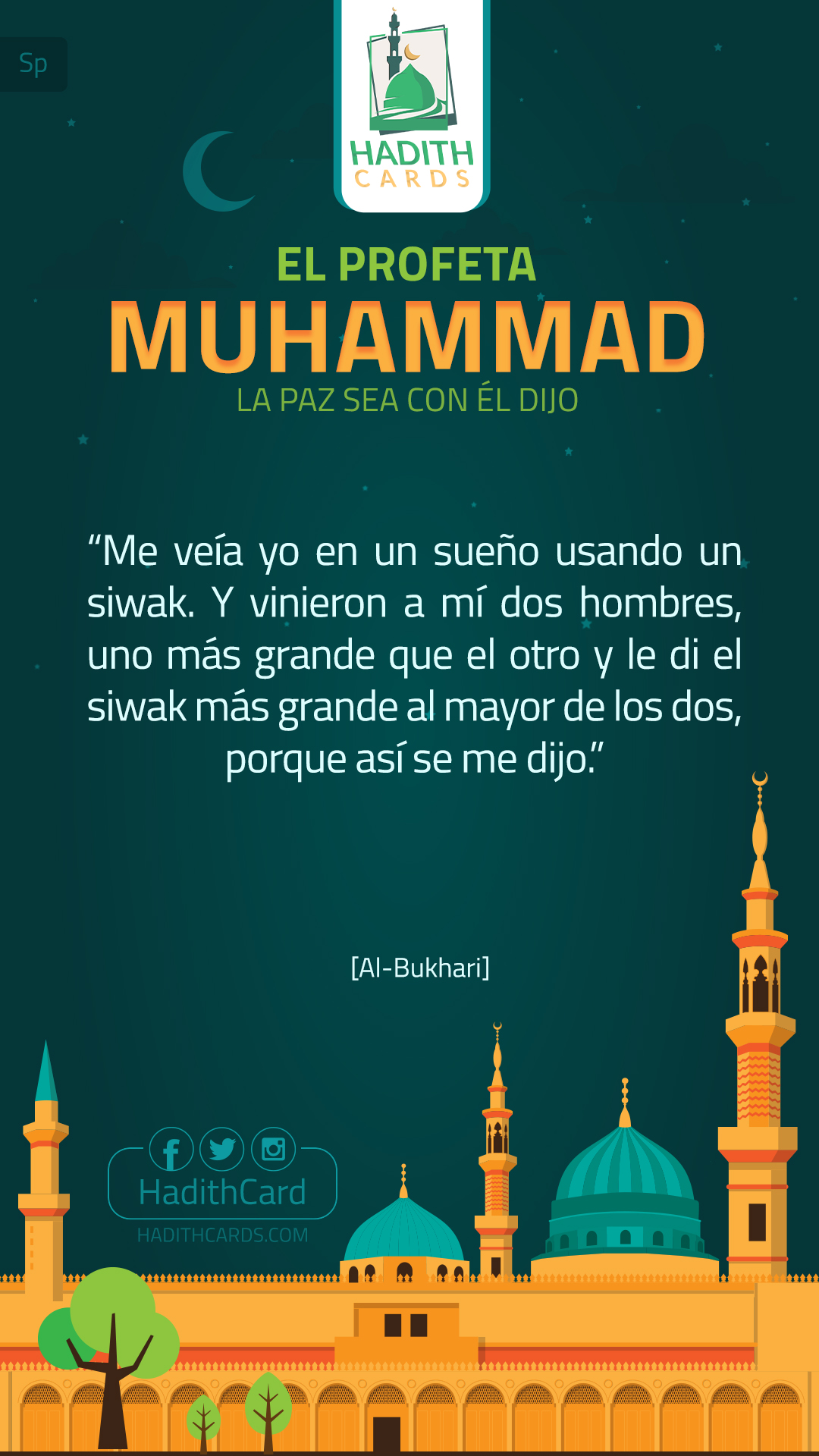 Sp

HADITH CARDS

EL PROFETA
MUHAMMAD
LA PAZ SEA CON ÉL DIJO

“Me veía yo en un sueño usando un siwak. Y vinieron a mí dos hombres, uno más grande que el otro y le di el siwak más grande al mayor de los dos, porque así se me dijo.”

[Al-Bukhari]

HadithCard
HADITHCARDS.COM